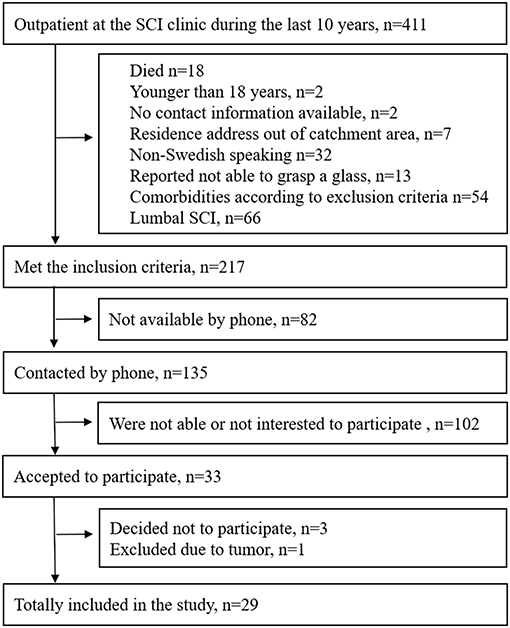 Outpatient at the SCI clinic during the last 10 years, n=411

Died n=18
Younger than 18 years, n=2
No contact information available, n=2
Residence address out of catchment area, n=7
Non-Swedish speaking n=32
Reported not able to grasp a glass, n=13
Comorbidities according to exclusion criteria n=54
Lumbal SCI, n=66

Met the inclusion criteria, n=217

Not available by phone, n=82

Contacted by phone, n=135

Were not able or not interested to participate , n=102

Accepted to participate, n=33

Decided not to participate, n=3
Excluded due to tumor, n=1

Totally included in the study, n=29